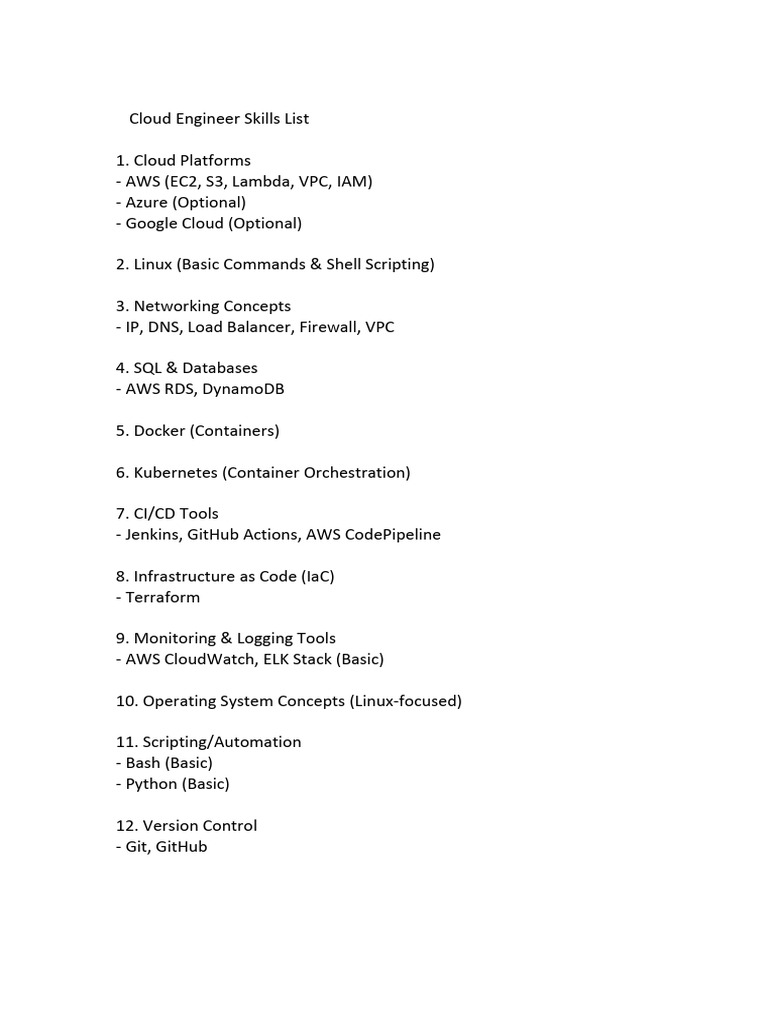 Cloud Engineer Skills List

1. Cloud Platforms
- AWS (EC2, S3, Lambda, VPC, IAM)
- Azure (Optional)
- Google Cloud (Optional)

2. Linux (Basic Commands & Shell Scripting)

3. Networking Concepts
- IP, DNS, Load Balancer, Firewall, VPC

4. SQL & Databases
- AWS RDS, DynamoDB

5. Docker (Containers)

6. Kubernetes (Container Orchestration)

7. CI/CD Tools
- Jenkins, GitHub Actions, AWS CodePipeline

8. Infrastructure as Code (IaC)
- Terraform

9. Monitoring & Logging Tools
- AWS CloudWatch, ELK Stack (Basic)

10. Operating System Concepts (Linux-focused)

11. Scripting/Automation
- Bash (Basic)
- Python (Basic)

12. Version Control
- Git, GitHub